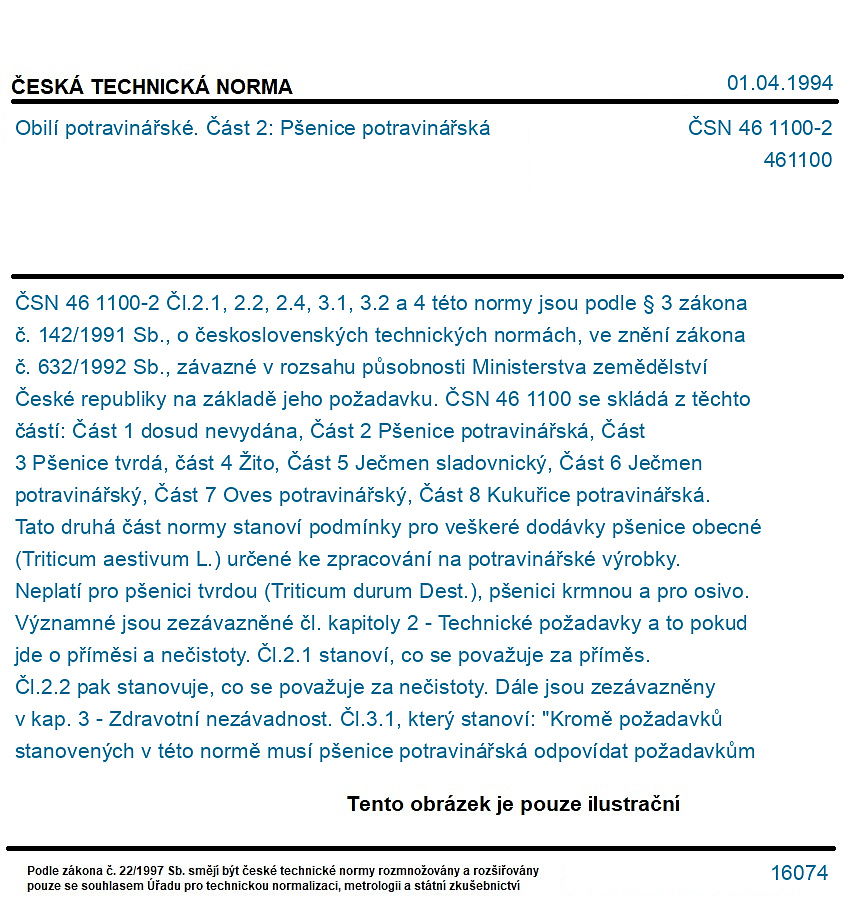 ČESKÁ TECHNICKÁ NORMA

01.04.1994

Obilí potravinářské. Část 2: Pšenice potravinářská

ČSN 46 1100-2
461100

ČSN 46 1100-2 Čl.2.1, 2.2, 2.4, 3.1, 3.2 a 4 této normy jsou podle § 3 zákona č. 142/1991 Sb., o československých technických normách, ve znění zákona č. 632/1992 Sb., závazné v rozsahu působnosti Ministerstva zemědělství České republiky na základě jeho požadavku. ČSN 46 1100 se skládá z těchto částí: Část 1 dosud nevydána, Část 2 Pšenice potravinářská, Část 3 Pšenice tvrdá, část 4 Žito, Část 5 Ječmen sladovnický, Část 6 Ječmen potravinářský, Část 7 Oves potravinářský, Část 8 Kukuřice potravinářská. Tato druhá část normy stanoví podmínky pro veškeré dodávky pšenice obecné (Triticum aestivum L.) určené ke zpracování na potravinářské výrobky. Neplatí pro pšenici tvrdou (Triticum durum Dest.), pšenici krmnou a pro osivo. Významné jsou zezávazněné čl. kapitoly 2 - Technické požadavky a to pokud jde o příměsi a nečistoty. Čl.2.1 stanoví, co se považuje za příměs. Čl.2.2 pak stanovuje, co se považuje za nečistoty. Dále jsou zezávazněny v kap. 3 - Zdravotní nezávadnost. Čl.3.1, který stanoví: "Kromě požadavků stanovených v této normě musí pšenice potravinářská odpovídat požadavkům

Tento obrázek je pouze ilustrační

Podle zákona č. 22/1997 Sb. smějí být české technické normy rozmnožovány a rozšiřovány pouze se souhlasem Úřadu pro technickou normalizaci, metrologii a státní zkušebnictví

16074